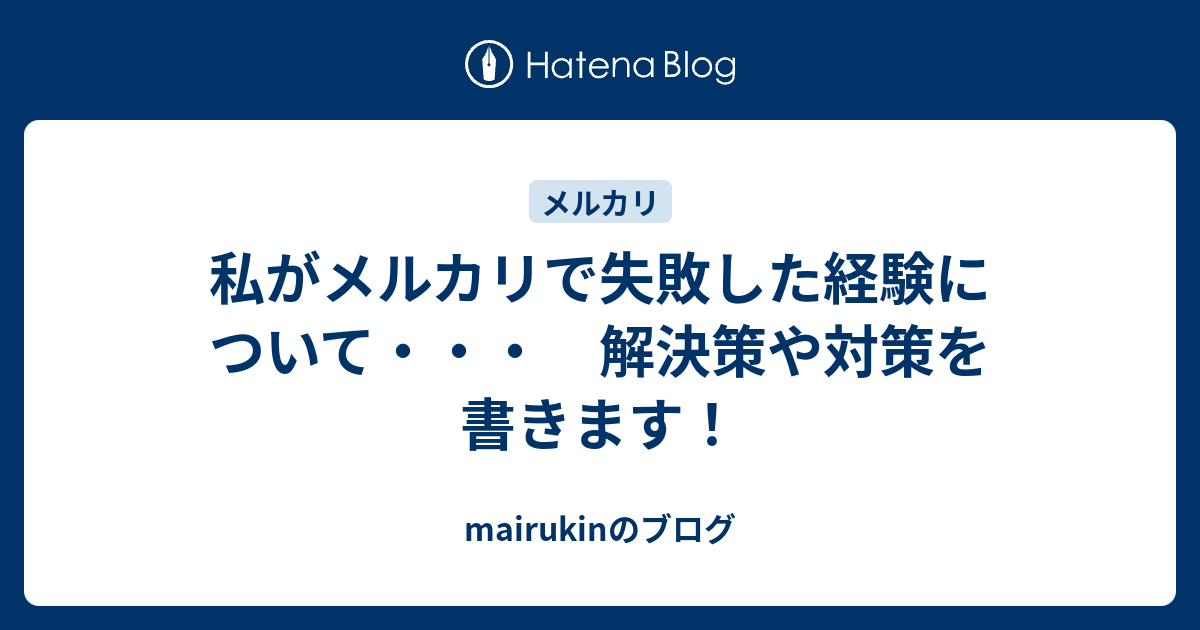 Hatena Blog

メルカリ

私がメルカリで失敗した経験について・・・　解決策や対策を書きます！

mairukinのブログ